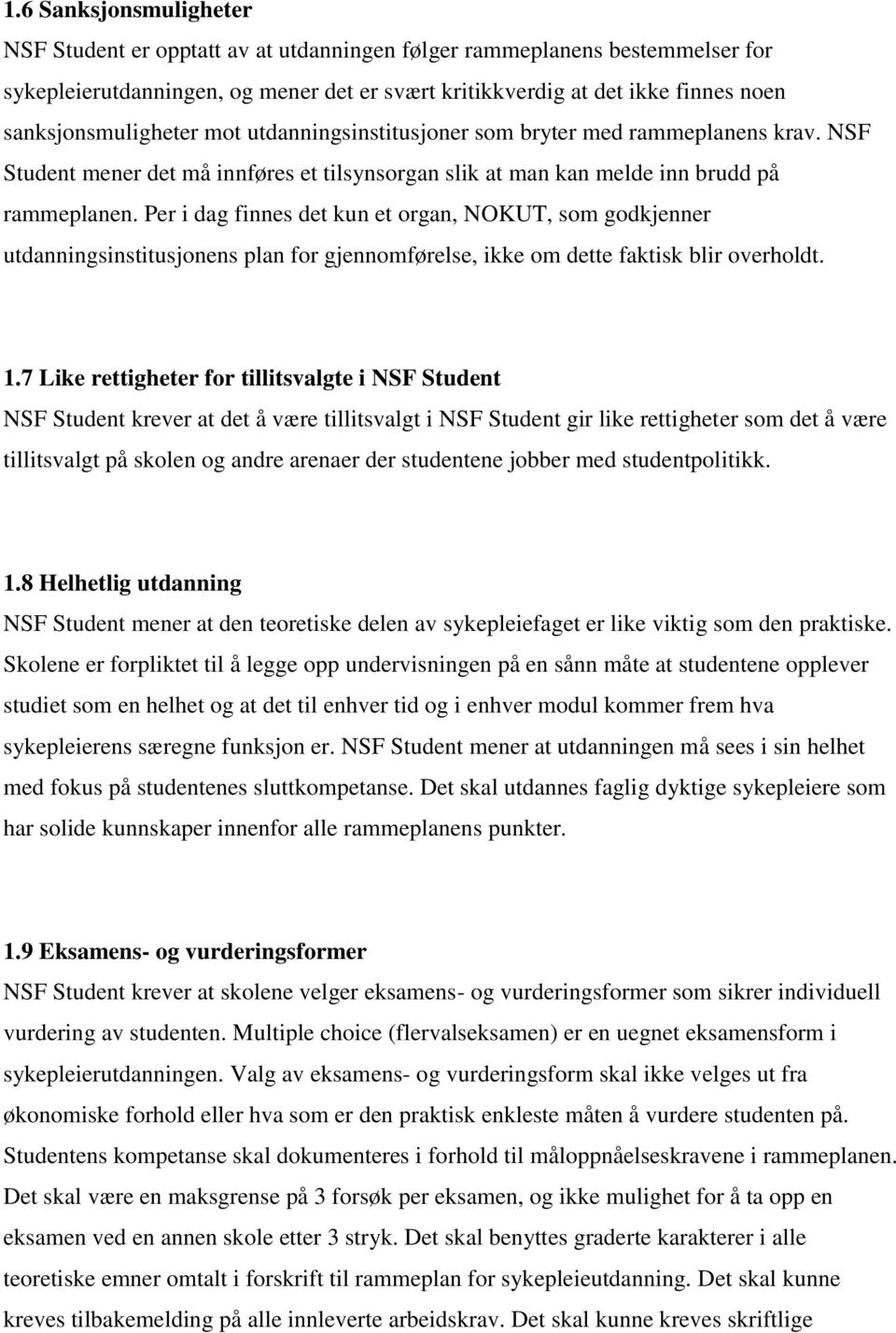 1.6 Sanksjonsmuligheter

NSF Student er opptatt av at utdanningen følger rammeplanens bestemmelser for sykepleierutdanningen, og mener det er svært kritikkverdig at det ikke finnes noen sanksjonsmuligheter mot utdanningsinstitusjoner som bryter med rammeplanens krav. NSF Student mener det må innføres et tilsynsorgan slik at man kan melde inn brudd på rammeplanen. Per i dag finnes det kun et organ, NOKUT, som godkjenner utdanningsinstitusjonens plan for gjennomførelse, ikke om dette faktisk blir overholdt.

1.7 Like rettigheter for tillitsvalgte i NSF Student

NSF Student krever at det å være tillitsvalgt i NSF Student gir like rettigheter som det å være tillitsvalgt på skolen og andre arenaer der studentene jobber med studentpolitikk.

1.8 Helhetlig utdanning

NSF Student mener at den teoretiske delen av sykepleiefaget er like viktig som den praktiske. Skolene er forpliktet til å legge opp undervisningen på en sånn måte at studentene opplever studiet som en helhet og at det til enhver tid og i enhver modul kommer frem hva sykepleierens særegne funksjon er. NSF Student mener at utdanningen må sees i sin helhet med fokus på studentenes sluttkompetanse. Det skal utdannes faglig dyktige sykepleiere som har solide kunnskaper innenfor alle rammeplanens punkter.

1.9 Eksamens- og vurderingsformer

NSF Student krever at skolene velger eksamens- og vurderingsformer som sikrer individuell vurdering av studenten. Multiple choice (flervalseksamen) er en uegnet eksamensform i sykepleierutdanningen. Valg av eksamens- og vurderingsform skal ikke velges ut fra økonomiske forhold eller hva som er den praktisk enkleste måten å vurdere studenten på. Studentens kompetanse skal dokumenteres i forhold til måloppnåelseskravene i rammeplanen. Det skal være en maksgrense på 3 forsøk per eksamen, og ikke mulighet for å ta opp en eksamen ved en annen skole etter 3 stryk. Det skal benyttes graderte karakterer i alle teoretiske emner omtalt i forskrift til rammeplan for sykepleieutdanning. Det skal kunne kreves tilbakemelding på alle innleverte arbeidskrav. Det skal kunne kreves skriftlige